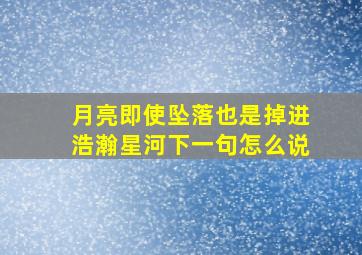 月亮即使坠落也是掉进浩瀚星河下一句怎么说